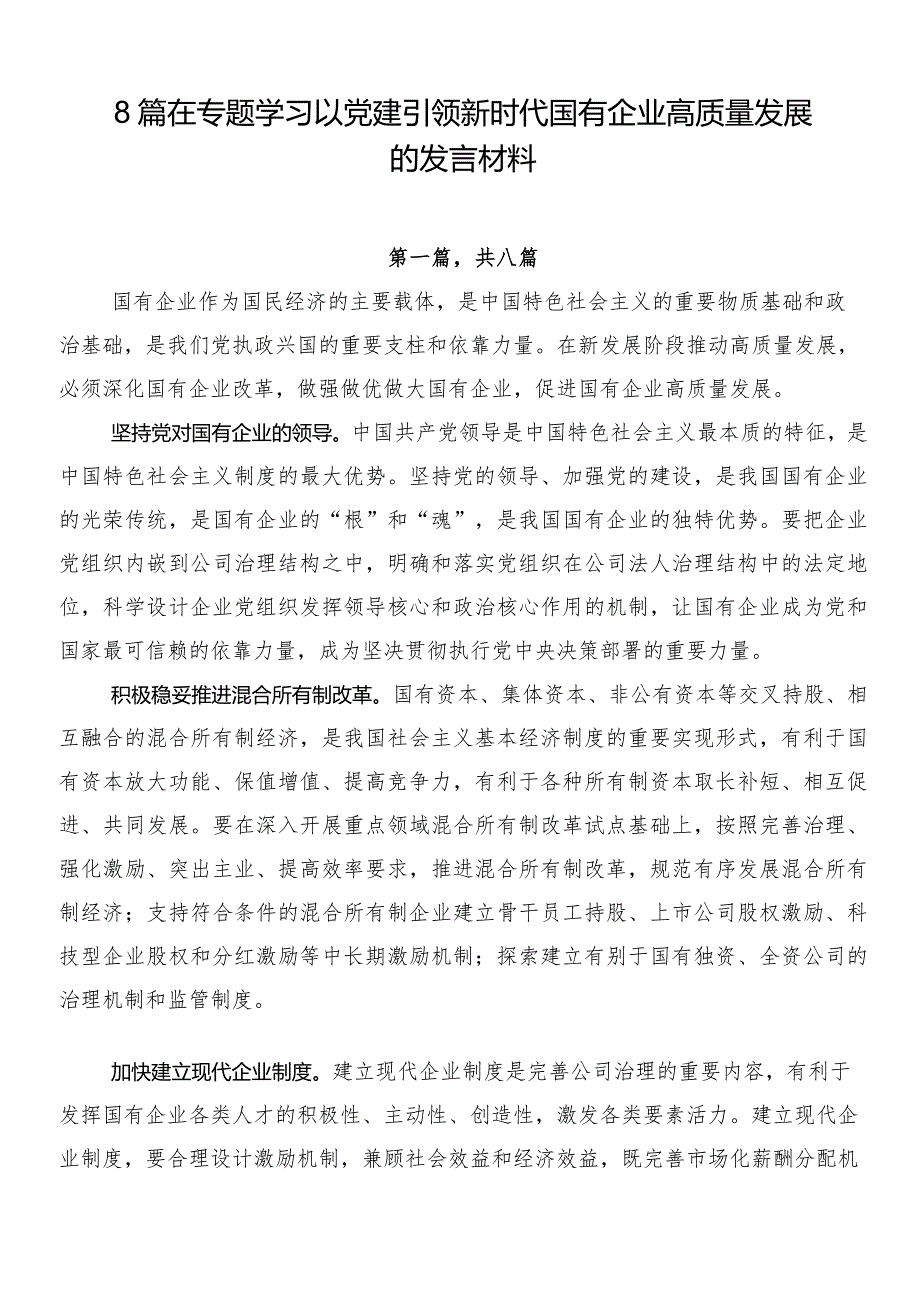 8篇在专题学习以党建引领新时代国有企业高质量发展的发言材料

第一篇，共八篇

国有企业作为国民经济的主要载体，是中国特色社会主义的重要物质基础和政治基础，是我们党执政兴国的重要支柱和依靠力量。在新发展阶段推动高质量发展，必须深化国有企业改革，做强做优做大国有企业，促进国有企业高质量发展。

坚持党对国有企业的领导。中国共产党领导是中国特色社会主义最本质的特征，是中国特色社会主义制度的最大优势。坚持党的领导、加强党的建设，是我国国有企业的光荣传统，是国有企业的“根”和“魂”，是我国国有企业的独特优势。要把企业党组织内嵌到公司治理结构之中，明确和落实党组织在公司法人治理结构中的法定地位，科学设计企业党组织发挥领导核心和政治核心作用的机制，让国有企业成为党和国家最可信赖的依靠力量，成为坚决贯彻执行党中央决策部署的重要力量。

积极稳妥推进混合所有制改革。国有资本、集体资本、非公有资本等交叉持股、相互融合的混合所有制经济，是我国社会主义基本经济制度的重要实现形式，有利于国有资本放大功能、保值增值、提高竞争力，有利于各种所有制资本取长补短、相互促进、共同发展。要在深入开展重点领域混合所有制改革试点基础上，按照完善治理、强化激励、突出主业、提高效率要求，推进混合所有制改革，规范有序发展混合所有制经济；支持符合条件的混合所有制企业建立骨干员工持股、上市公司股权激励、科技型企业股权和分红激励等中长期激励机制；探索建立有别于国有独资、全资公司的治理机制和监管制度。

加快建立现代企业制度。建立现代企业制度是完善公司治理的重要内容，有利于发挥国有企业各类人才的积极性、主动性、创造性，激发各类要素活力。建立现代企业制度，要合理设计激励机制，兼顾社会效益和经济效益，既完善市场化薪酬分配机